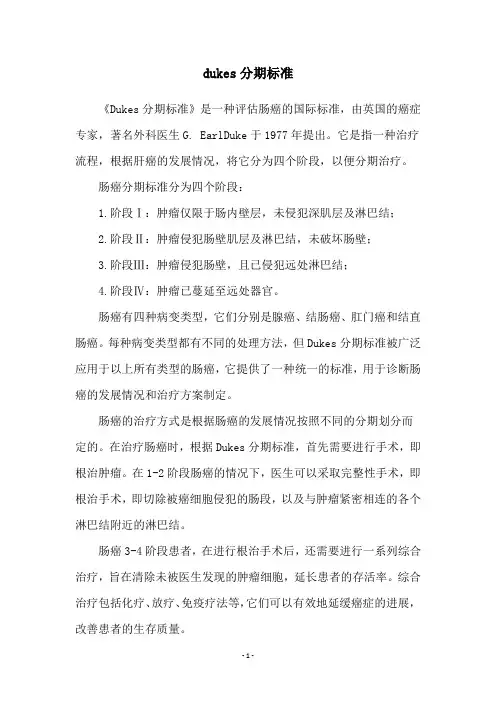 dukes 分期标准

《Dukes 分期标准》是一种评估肠癌的国际标准，由英国的癌症专家，著名外科医生 G. EarlDuke 于 1977 年提出。它是指一种治疗流程，根据肝癌的发展情况，将它分为四个阶段，以便分期治疗。

肠癌分期标准分为四个阶段：

1.阶段Ⅰ：肿瘤仅限于肠内壁层，未侵犯深肌层及淋巴结；

2.阶段Ⅱ：肿瘤侵犯肠壁肌层及淋巴结，未破坏肠壁；

3.阶段Ⅲ：肿瘤侵犯肠壁，且已侵犯远处淋巴结；

4.阶段Ⅳ：肿瘤已蔓延至远处器官。

肠癌有四种病变类型，它们分别是腺癌、结肠癌、肛门癌和结直肠癌。每种病变类型都有不同的处理方法，但 Dukes 分期标准被广泛应用于以上所有类型的肠癌，它提供了一种统一的标准，用于诊断肠癌的发展情况和治疗方案制定。

肠癌的治疗方式是根据肠癌的发展情况按照不同的分期划分而定的。在治疗肠癌时，根据 Dukes 分期标准，首先需要进行手术，即根治肿瘤。在 1-2 阶段肠癌的情况下，医生可以采取完整性手术，即根治手术，即切除被癌细胞侵犯的肠段，以及与肿瘤紧密相连的各个淋巴结附近的淋巴结。

肠癌 3-4 阶段患者，在进行根治手术后，还需要进行一系列综合治疗，旨在清除未被医生发现的肿瘤细胞，延长患者的存活率。综合治疗包括化疗、放疗、免疫疗法等，它们可以有效地延缓癌症的进展，改善患者的生存质量。

-1-